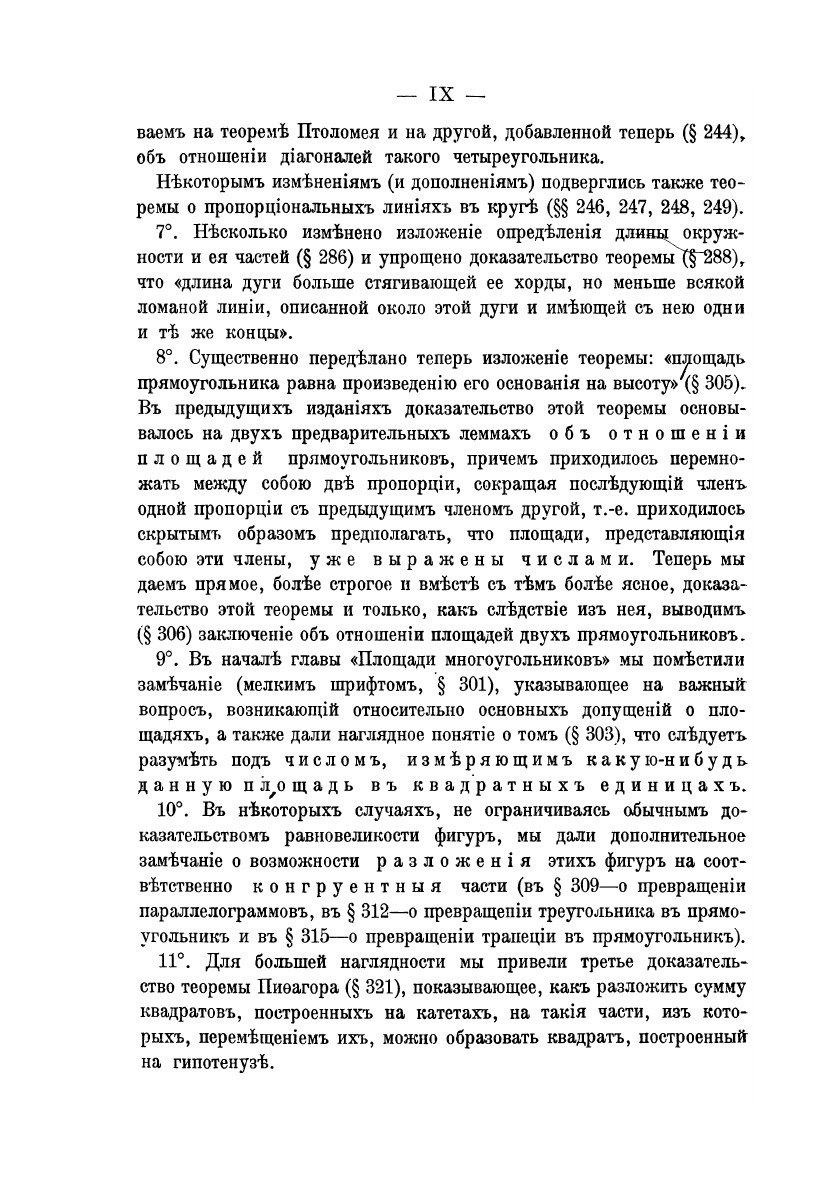 — IX —

ваемъ на теоремѣ Птоломея и на другой, добавленной теперь (§ 244), объ отношеніи діагоналей такого четыреугольника.

Нѣкоторымъ измѣненіямъ (и дополненіямъ) подверглись также теоремы о пропорціональныхъ линіяхъ въ кругѣ (§§ 246, 247, 248, 249).

7°. Нѣсколько измѣнено изложеніе опредѣленія длины окружности и ея частей (§ 286) и упрощено доказательство теоремы (§ 288), что «длина дуги больше стягивающей ее хорды, но меньше всякой ломаной линіи, описанной около этой дуги и имѣющей съ нею одни и тѣ же концы».

8°. Существенно передѣлано теперь изложеніе теоремы: «площадь прямоугольника равна произведенію его основанія на высоту» (§ 305). Въ предыдущихъ изданіяхъ доказательство этой теоремы основывалось на двухъ предварительныхъ леммахъ объ отношеніи площадей прямоугольниковъ, причемъ приходилось перемножать между собою двѣ пропорціи, сокращая послѣдующій членъ одной пропорціи съ предыдущимъ членомъ другой, т.-е. приходилось скрытымъ образомъ предполагать, что площади, представляющія собою эти члены, уже выражены числами. Теперь мы даемъ прямое, болѣе строгое и вмѣстѣ съ тѣмъ болѣе ясное, доказательство этой теоремы и только, какъ слѣдствіе изъ нея, выводимъ (§ 306) заключеніе объ отношеніи площадей двухъ прямоугольниковъ.

9°. Въ началѣ главы «Площади многоугольниковъ» мы помѣстили замѣчаніе (мелкимъ шрифтомъ, § 301), указывающее на важный вопросъ, возникающій относительно основныхъ допущеній о площадяхъ, а также дали наглядное понятіе о томъ (§ 303), что слѣдуетъ разумѣть подъ числомъ, измѣряющимъ какую-нибудь данную площадь въ квадратныхъ единицахъ.

10°. Въ нѣкоторыхъ случаяхъ, не ограничиваясь обычнымъ доказательствомъ равновеликости фигуръ, мы дали дополнительное замѣчаніе о возможности разложенія этихъ фигуръ на соотвѣтственно конгруентныя части (въ § 309—о превращеніи параллелограммовъ, въ § 312—о превращеніи треугольника въ прямоугольникъ и въ § 315—о превращеніи трапеціи въ прямоугольникъ).

11°. Для большей наглядности мы привели третье доказательство теоремы Пиѳагора (§ 321), показывающее, какъ разложить сумму квадратовъ, построенныхъ на катетахъ, на такія части, изъ которыхъ, перемѣщеніемъ ихъ, можно образовать квадратъ, построенный на гипотенузѣ.